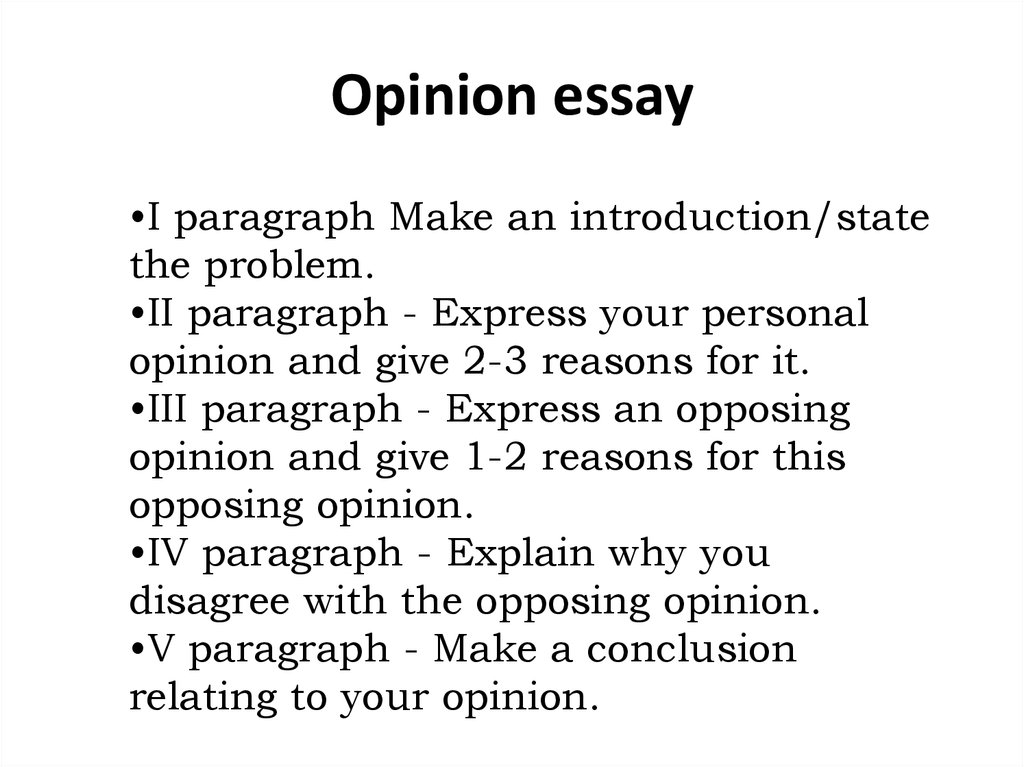 Opinion essay

•I paragraph Make an introduction/state the problem.
•II paragraph - Express your personal opinion and give 2-3 reasons for it.
•III paragraph - Express an opposing opinion and give 1-2 reasons for this opposing opinion.
•IV paragraph - Explain why you disagree with the opposing opinion.
•V paragraph - Make a conclusion relating to your opinion.